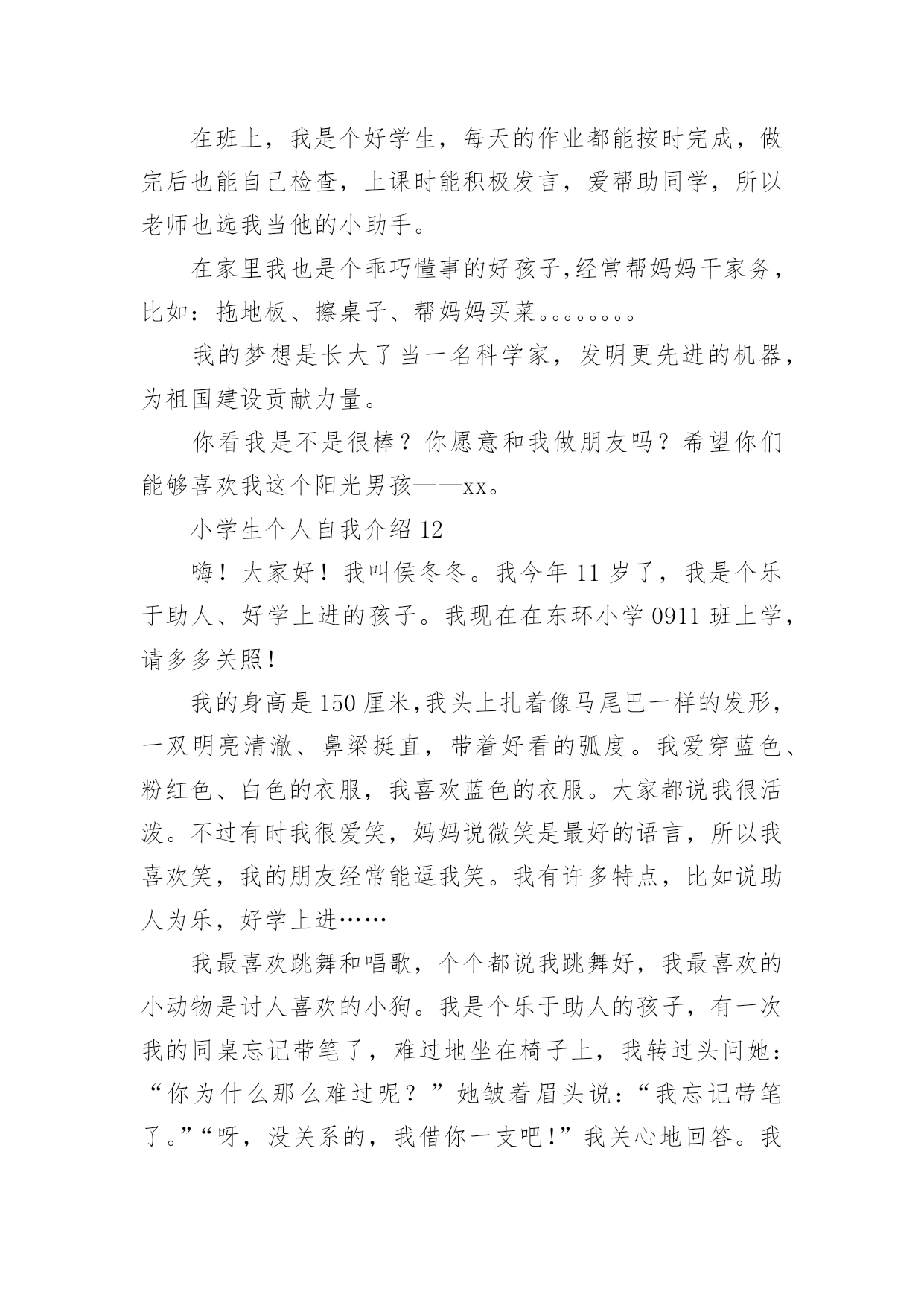 在班上，我是个好学生，每天的作业都能按时完成，做完后也能自己检查，上课时能积极发言，爱帮助同学，所以老师也选我当他的小助手。

在家里我也是个乖巧懂事的好孩子,经常帮妈妈干家务，比如：拖地板、擦桌子、帮妈妈买菜。。。。。。。。

我的梦想是长大了当一名科学家，发明更先进的机器，为祖国建设贡献力量。

你看我是不是很棒？你愿意和我做朋友吗？希望你们能够喜欢我这个阳光男孩——xx。

小学生个人自我介绍 12

嗨！大家好！我叫侯冬冬。我今年 11 岁了，我是个乐于助人、好学上进的孩子。我现在在东环小学 0911 班上学，请多多关照!

我的身高是 150 厘米,我头上扎着像马尾巴一样的发形，一双明亮清澈、鼻梁挺直，带着好看的弧度。我爱穿蓝色、粉红色、白色的衣服，我喜欢蓝色的衣服。大家都说我很活泼。不过有时我很爱笑，妈妈说微笑是最好的语言，所以我喜欢笑，我的朋友经常能逗我笑。我有许多特点，比如说助人为乐，好学上进……

我最喜欢跳舞和唱歌，个个都说我跳舞好，我最喜欢的小动物是讨人喜欢的小狗。我是个乐于助人的孩子，有一次我的同桌忘记带笔了，难过地坐在椅子上，我转过头问她：“你为什么那么难过呢？”她皱着眉头说：“我忘记带笔了。”“呀，没关系的，我借你一支吧!”我关心地回答。我